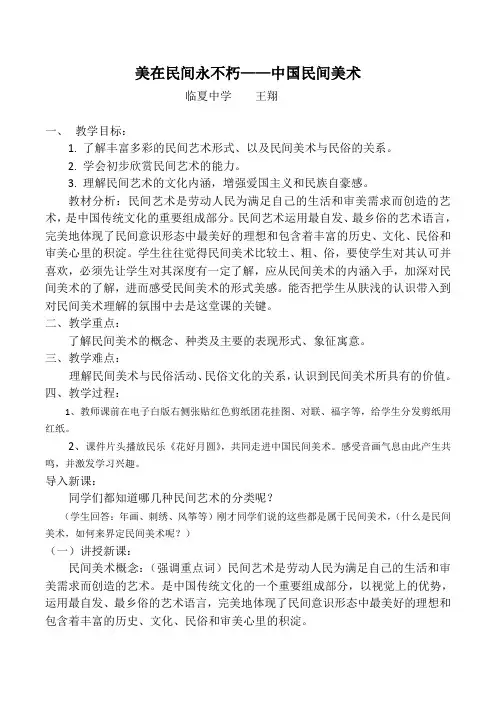 美在民间永不朽——中国民间美术

临夏中学　　王翔

一、　教学目标：

1. 了解丰富多彩的民间艺术形式、以及民间美术与民俗的关系。

2. 学会初步欣赏民间艺术的能力。

3. 理解民间艺术的文化内涵，增强爱国主义和民族自豪感。

教材分析：民间艺术是劳动人民为满足自己的生活和审美需求而创造的艺术，是中国传统文化的重要组成部分。民间艺术运用最自发、最乡俗的艺术语言，完美地体现了民间意识形态中最美好的理想和包含着丰富的历史、文化、民俗和审美心里的积淀。学生往往觉得民间美术比较土、粗、俗，要使学生对其认可并喜欢，必须先让学生对其深度有一定了解，应从民间美术的内涵入手，加深对民间美术的了解，进而感受民间美术的形式美感。能否把学生从肤浅的认识带入到对民间美术理解的氛围中去是这堂课的关键。

二、教学重点：

了解民间美术的概念、种类及主要的表现形式、象征寓意。

三、教学难点：

理解民间美术与民俗活动、民俗文化的关系，认识到民间美术所具有的价值。

四、教学过程：

1、教师课前在电子白版右侧张贴红色剪纸团花挂图、对联、福字等，给学生分发剪纸用红纸。

2、课件片头播放民乐《花好月圆》，共同走进中国民间美术。感受音画气息由此产生共鸣，并激发学习兴趣。

导入新课：

同学们都知道哪几种民间艺术的分类呢？

（学生回答：年画、刺绣、风筝等）刚才同学们说的这些都是属于民间美术，（什么是民间美术，如何来界定民间美术呢？）

（一）讲授新课：

民间美术概念：（强调重点词）民间艺术是劳动人民为满足自己的生活和审美需求而创造的艺术。是中国传统文化的一个重要组成部分，以视觉上的优势，运用最自发、最乡俗的艺术语言，完美地体现了民间意识形态中最美好的理想和包含着丰富的历史、文化、民俗和审美心里的积淀。